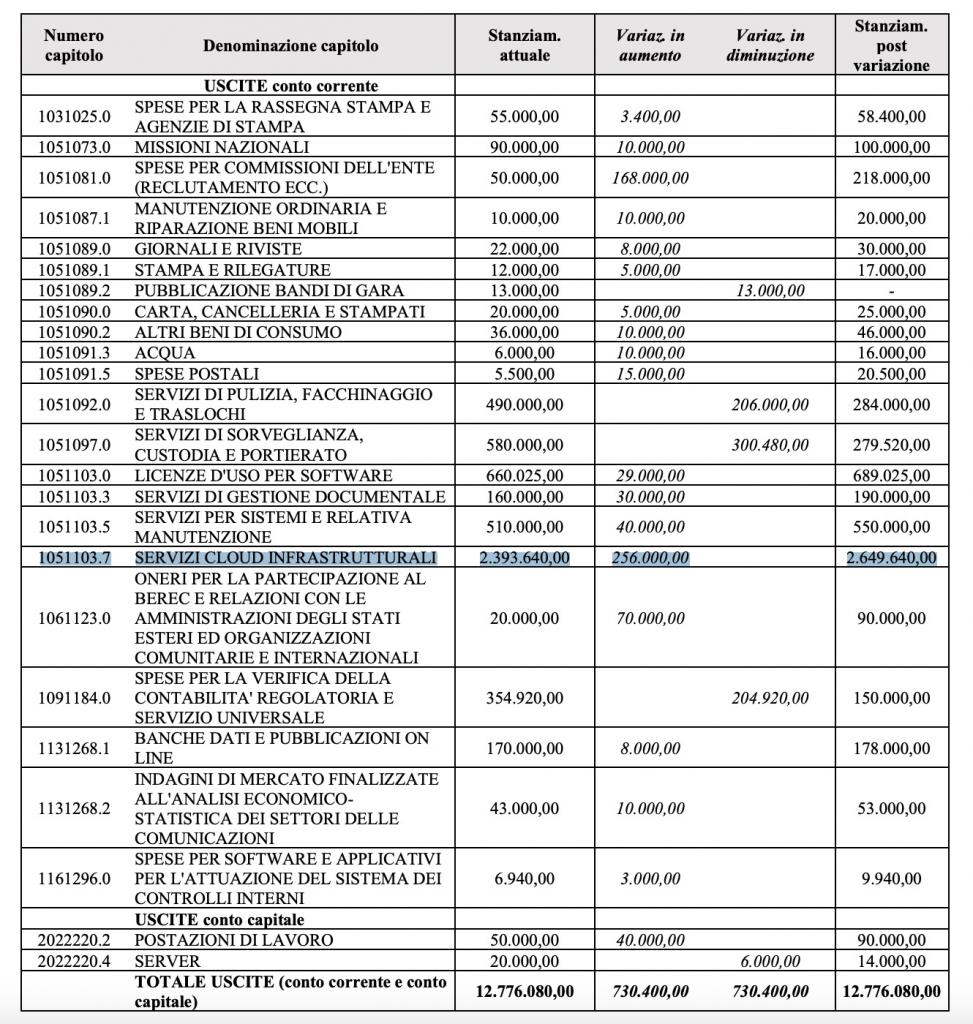 | Numero capitolo | Denominazione capitolo | Stanziam. attuale | Variaz. in aumento | Variaz. in diminuzione | Stanziam. post variazione |
|---|---|---|---|---|---|
| | USCITE conto corrente | | | | |
| 1031025.0 | SPESE PER LA RASSEGNA STAMPA E AGENZIE DI STAMPA | 55.000,00 | 3.400,00 | | 58.400,00 |
| 1051073.0 | MISSIONI NAZIONALI | 90.000,00 | 10.000,00 | | 100.000,00 |
| 1051081.0 | SPESE PER COMMISSIONI DELL'ENTE (RECLUTAMENTO ECC.) | 50.000,00 | 168.000,00 | | 218.000,00 |
| 1051087.1 | MANUTENZIONE ORDINARIA E RIPARAZIONE BENI MOBILI | 10.000,00 | 10.000,00 | | 20.000,00 |
| 1051089.0 | GIORNALI E RIVISTE | 22.000,00 | 8.000,00 | | 30.000,00 |
| 1051089.1 | STAMPA E RILEGATURE | 12.000,00 | 5.000,00 | | 17.000,00 |
| 1051089.2 | PUBBLICAZIONE BANDI DI GARA | 13.000,00 | | 13.000,00 | - |
| 1051090.0 | CARTA, CANCELLERIA E STAMPATI | 20.000,00 | 5.000,00 | | 25.000,00 |
| 1051090.2 | ALTRI BENI DI CONSUMO | 36.000,00 | 10.000,00 | | 46.000,00 |
| 1051091.3 | ACQUA | 6.000,00 | 10.000,00 | | 16.000,00 |
| 1051091.5 | SPESE POSTALI | 5.500,00 | 15.000,00 | | 20.500,00 |
| 1051092.0 | SERVIZI DI PULIZIA, FACCHINAGGIO E TRASLOCHI | 490.000,00 | | 206.000,00 | 284.000,00 |
| 1051097.0 | SERVIZI DI SORVEGLIANZA, CUSTODIA E PORTIERATO | 580.000,00 | | 300.480,00 | 279.520,00 |
| 1051103.0 | LICENZE D'USO PER SOFTWARE | 660.025,00 | 29.000,00 | | 689.025,00 |
| 1051103.3 | SERVIZI DI GESTIONE DOCUMENTALE | 160.000,00 | 30.000,00 | | 190.000,00 |
| 1051103.5 | SERVIZI PER SISTEMI E RELATIVA MANUTENZIONE | 510.000,00 | 40.000,00 | | 550.000,00 |
| 1051103.7 | SERVIZI CLOUD INFRASTRUTTURALI | 2.393.640,00 | 256.000,00 | | 2.649.640,00 |
| 1061123.0 | ONERI PER LA PARTECIPAZIONE AL BEREC E RELAZIONI CON LE AMMINISTRAZIONI DEGLI STATI ESTERI ED ORGANIZZAZIONI COMUNITARIE E INTERNAZIONALI | 20.000,00 | 70.000,00 | | 90.000,00 |
| 1091184.0 | SPESE PER LA VERIFICA DELLA CONTABILITA' REGOLATORIA E SERVIZIO UNIVERSALE | 354.920,00 | | 204.920,00 | 150.000,00 |
| 1131268.1 | BANCHE DATI E PUBBLICAZIONI ON LINE | 170.000,00 | 8.000,00 | | 178.000,00 |
| 1131268.2 | INDAGINI DI MERCATO FINALIZZATE ALL'ANALISI ECONOMICO-STATISTICA DEI SETTORI DELLE COMUNICAZIONI | 43.000,00 | 10.000,00 | | 53.000,00 |
| 1161296.0 | SPESE PER SOFTWARE E APPLICATIVI PER L'ATTUAZIONE DEL SISTEMA DEI CONTROLLI INTERNI | 6.940,00 | 3.000,00 | | 9.940,00 |
| | USCITE conto capitale | | | | |
| 2022220.2 | POSTAZIONI DI LAVORO | 50.000,00 | 40.000,00 | | 90.000,00 |
| 2022220.4 | SERVER | 20.000,00 | | 6.000,00 | 14.000,00 |
| | TOTALE USCITE (conto corrente e conto capitale) | 12.776.080,00 | 730.400,00 | 730.400,00 | 12.776.080,00 |